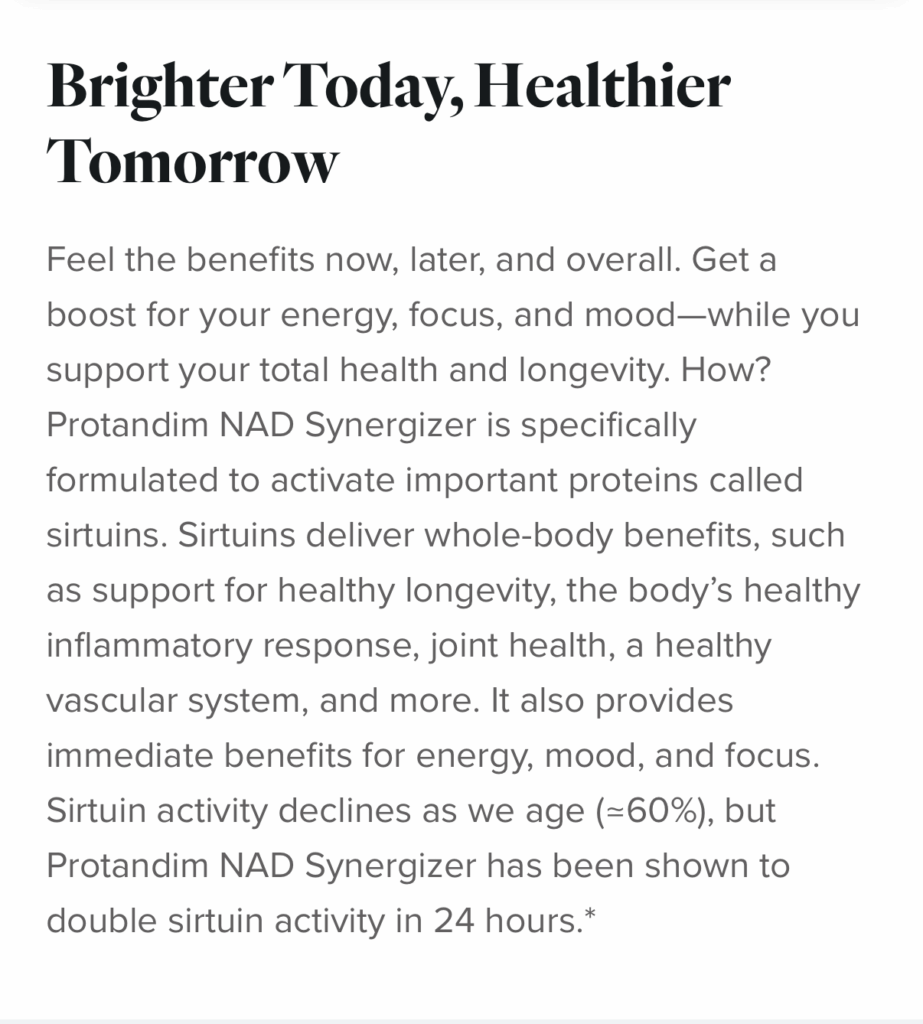 Brighter Today, Healthier Tomorrow

Feel the benefits now, later, and overall. Get a boost for your energy, focus, and mood—while you support your total health and longevity. How? Protandim NAD Synergizer is specifically formulated to activate important proteins called sirtuins. Sirtuins deliver whole-body benefits, such as support for healthy longevity, the body's healthy inflammatory response, joint health, a healthy vascular system, and more. It also provides immediate benefits for energy, mood, and focus. Sirtuin activity declines as we age (≈60%), but Protandim NAD Synergizer has been shown to double sirtuin activity in 24 hours.*